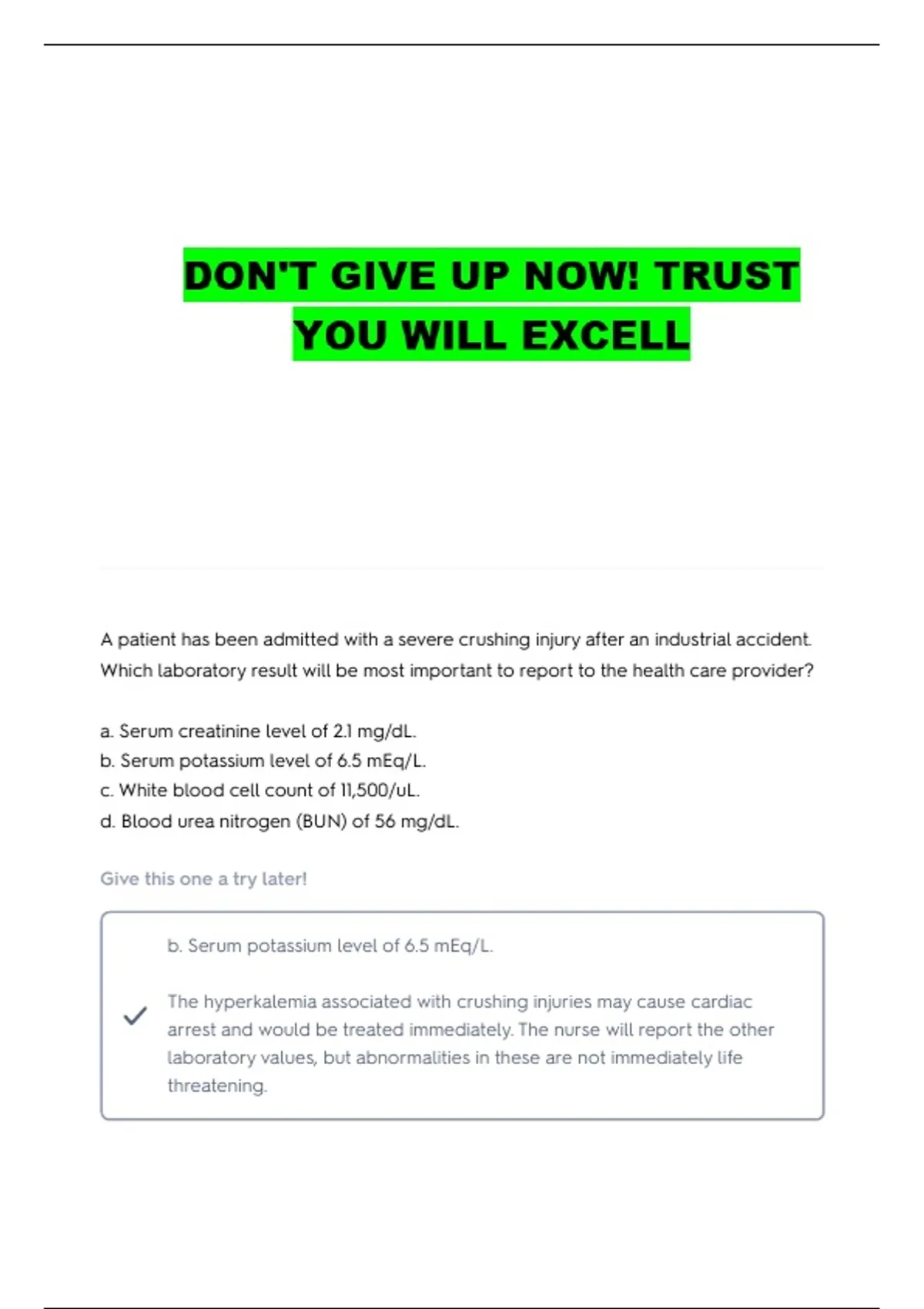 DON'T GIVE UP NOW! TRUST YOU WILL EXCELL

A patient has been admitted with a severe crushing injury after an industrial accident. Which laboratory result will be most important to report to the health care provider?

a. Serum creatinine level of 2.1 mg/dL.
b. Serum potassium level of 6.5 mEq/L.
c. White blood cell count of 11,500/uL.
d. Blood urea nitrogen (BUN) of 56 mg/dL.

Give this one a try later!

b. Serum potassium level of 6.5 mEq/L.

The hyperkalemia associated with crushing injuries may cause cardiac arrest and would be treated immediately. The nurse will report the other laboratory values, but abnormalities in these are not immediately life threatening.